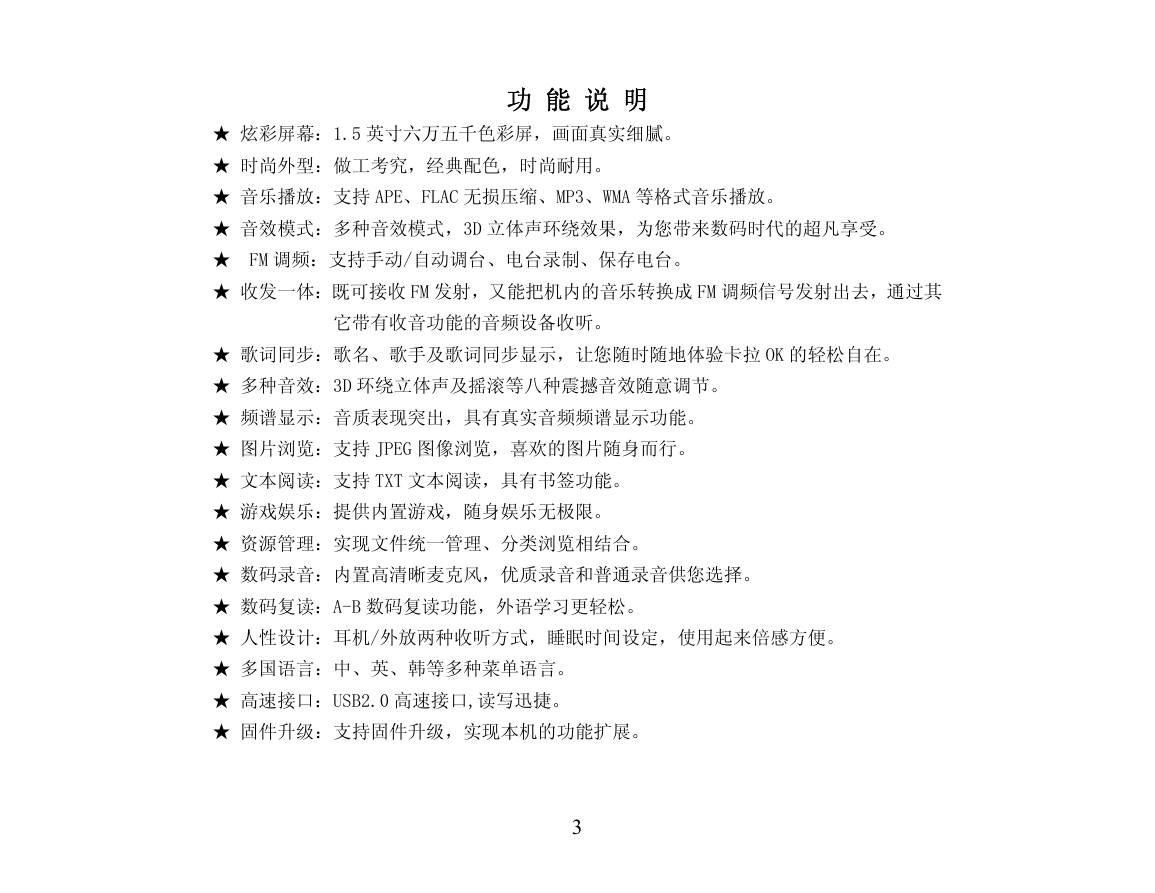 功 能 说 明

★ 炫彩屏幕：1.5 英寸六万五千色彩屏，画面真实细腻。
★ 时尚外型：做工考究，经典配色，时尚耐用。
★ 音乐播放：支持 APE、FLAC 无损压缩、MP3、WMA 等格式音乐播放。
★ 音效模式：多种音效模式，3D 立体声环绕效果，为您带来数码时代的超凡享受。
★ FM 调频：支持手动/自动调台、电台录制、保存电台。
★ 收发一体：既可接收 FM 发射，又能把机内的音乐转换成 FM 调频信号发射出去，通过其它带有收音功能的音频设备收听。
★ 歌词同步：歌名、歌手及歌词同步显示，让您随时随地体验卡拉 OK 的轻松自在。
★ 多种音效：3D 环绕立体声及摇滚等八种震撼音效随意调节。
★ 频谱显示：音质表现突出，具有真实音频频谱显示功能。
★ 图片浏览：支持 JPEG 图像浏览，喜欢的图片随身而行。
★ 文本阅读：支持 TXT 文本阅读，具有书签功能。
★ 游戏娱乐：提供内置游戏，随身娱乐无极限。
★ 资源管理：实现文件统一管理、分类浏览相结合。
★ 数码录音：内置高清晰麦克风，优质录音和普通录音供您选择。
★ 数码复读：A-B 数码复读功能，外语学习更轻松。
★ 人性设计：耳机/外放两种收听方式，睡眠时间设定，使用起来倍感方便。
★ 多国语言：中、英、韩等多种菜单语言。
★ 高速接口：USB2.0 高速接口,读写迅捷。
★ 固件升级：支持固件升级，实现本机的功能扩展。

3